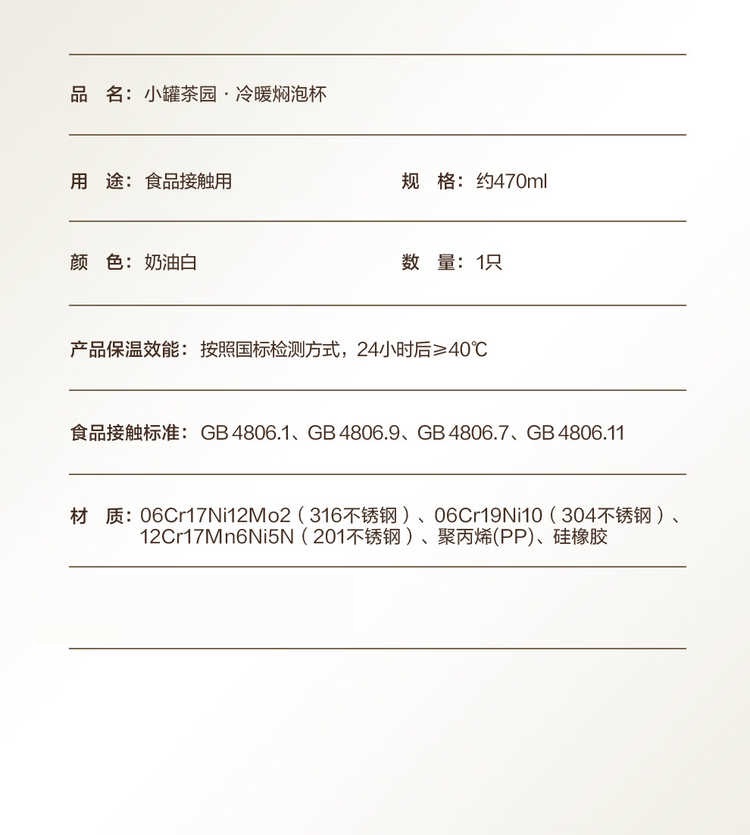 品　名：小罐茶园 · 冷暖焖泡杯

用　途：食品接触用　　规　格：约470ml

颜　色：奶油白　　数　量：1只

产品保温效能：按照国标检测方式，24小时后≥40℃

食品接触标准：GB 4806.1、GB 4806.9、GB 4806.7、GB 4806.11

材　质：06Cr17Ni12Mo2（316不锈钢）、06Cr19Ni10（304不锈钢）、12Cr17Mn6Ni5N（201不锈钢）、聚丙烯(PP)、硅橡胶